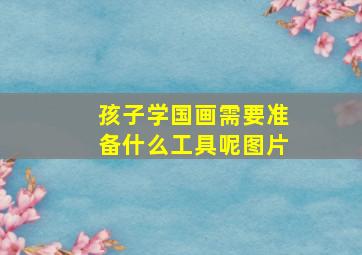 孩子学国画需要准备什么工具呢图片